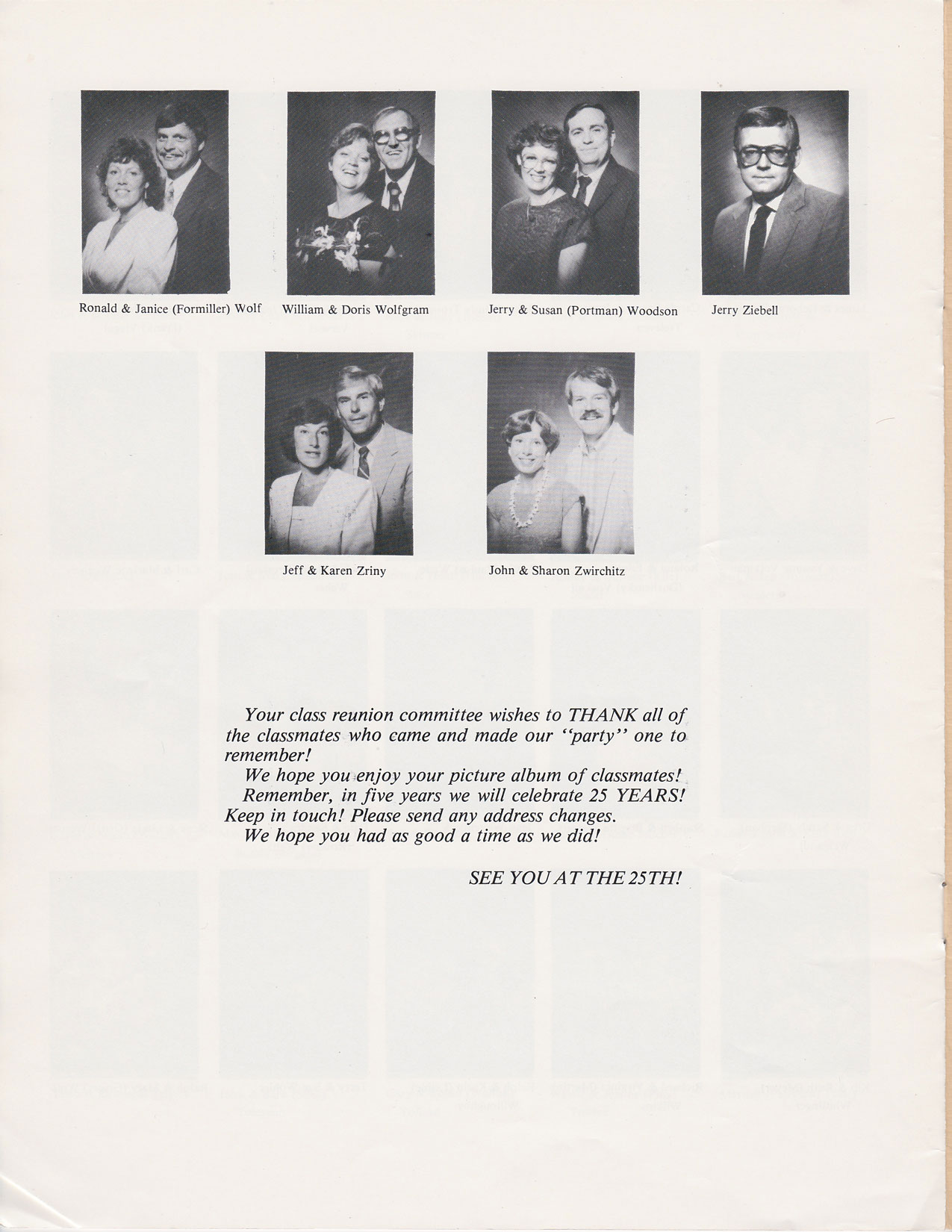 Ronald & Janice (Formiller) Wolf

William & Doris Wolfgram

Jerry & Susan (Portman) Woodson

Jerry Ziebell

Jeff & Karen Zriny

John & Sharon Zwirchitz

Your class reunion committee wishes to THANK all of the classmates who came and made our "party" one to remember!

We hope you enjoy your picture album of classmates!

Remember, in five years we will celebrate 25 YEARS! Keep in touch! Please send any address changes.

We hope you had as good a time as we did!

SEE YOU AT THE 25TH!